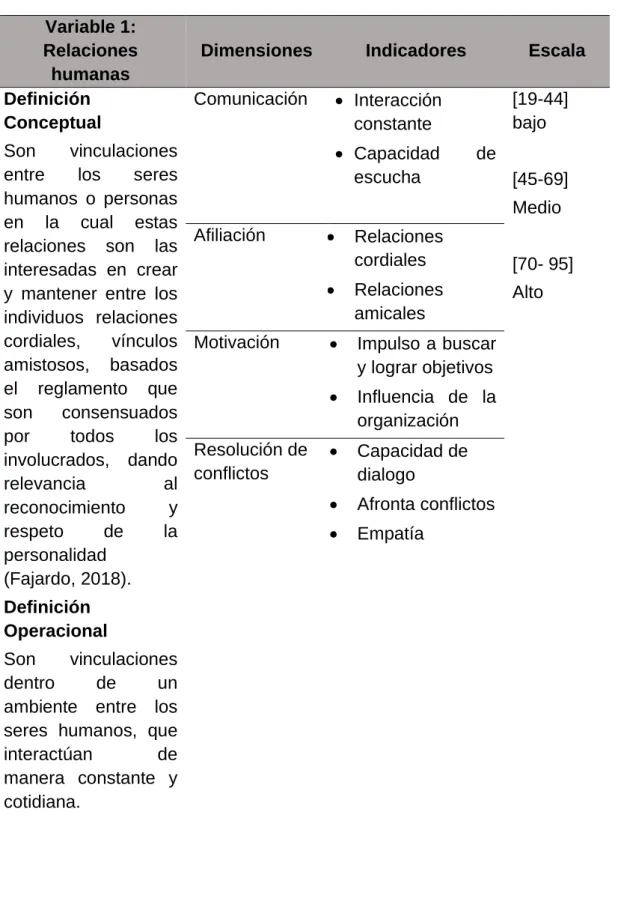 | Variable 1: Relaciones humanas | Dimensiones | Indicadores | Escala |
|---|---|---|---|
| Definición Conceptual Son vinculaciones entre los seres humanos o personas en la cual estas relaciones son las interesadas en crear y mantener entre los individuos relaciones cordiales, vínculos amistosos, basados el reglamento que son consensuados por todos los involucrados, dando relevancia al reconocimiento y respeto de la personalidad (Fajardo, 2018). Definición Operacional Son vinculaciones dentro de un ambiente entre los seres humanos, que interactúan de manera constante y cotidiana. | Comunicación | • Interacción constante • Capacidad de escucha | [19-44] bajo [45-69] Medio [70- 95] Alto |
| | Afiliación | • Relaciones cordiales • Relaciones amicales | |
| | Motivación | • Impulso a buscar y lograr objetivos • Influencia de la organización | |
| | Resolución de conflictos | • Capacidad de dialogo • Afronta conflictos • Empatía | |